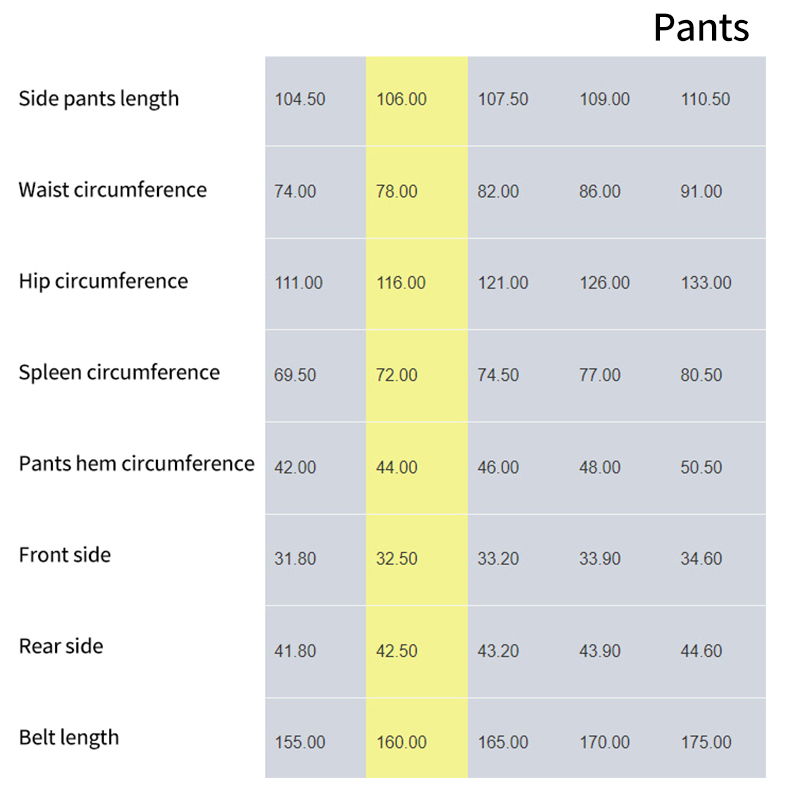 Pants

| | | | | | |
|---|---|---|---|---|---|
| Side pants length | 104.50 | 106.00 | 107.50 | 109.00 | 110.50 |
| Waist circumference | 74.00 | 78.00 | 82.00 | 86.00 | 91.00 |
| Hip circumference | 111.00 | 116.00 | 121.00 | 126.00 | 133.00 |
| Spleen circumference | 69.50 | 72.00 | 74.50 | 77.00 | 80.50 |
| Pants hem circumference | 42.00 | 44.00 | 46.00 | 48.00 | 50.50 |
| Front side | 31.80 | 32.50 | 33.20 | 33.90 | 34.60 |
| Rear side | 41.80 | 42.50 | 43.20 | 43.90 | 44.60 |
| Belt length | 155.00 | 160.00 | 165.00 | 170.00 | 175.00 |